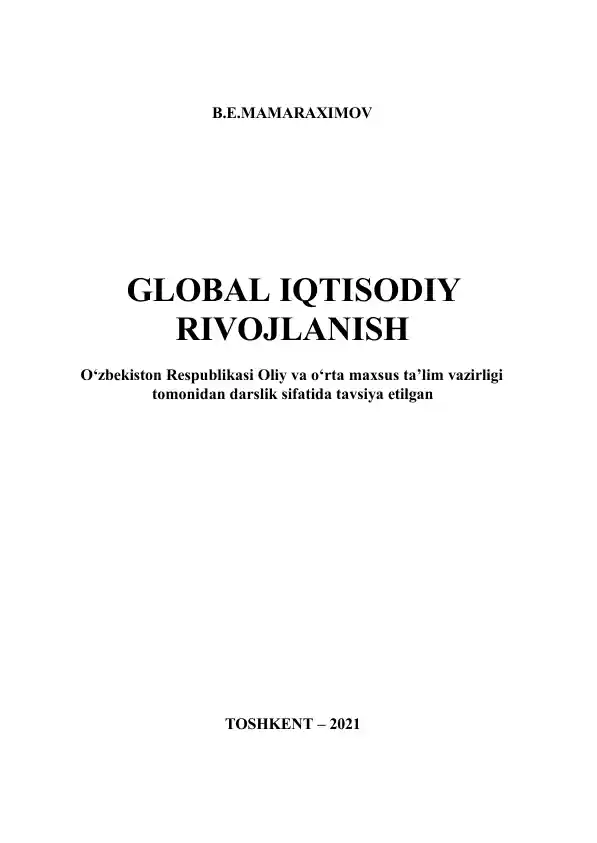 B.E.MAMARAXIMOV

GLOBAL IQTISODIY RIVOJLANISH

O‘zbekiston Respublikasi Oliy va o‘rta maxsus ta’lim vazirligi tomonidan darslik sifatida tavsiya etilgan

TOSHKENT – 2021